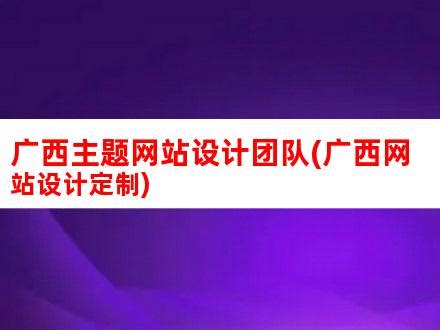 广西主题网站设计团队(广西网站设计定制)